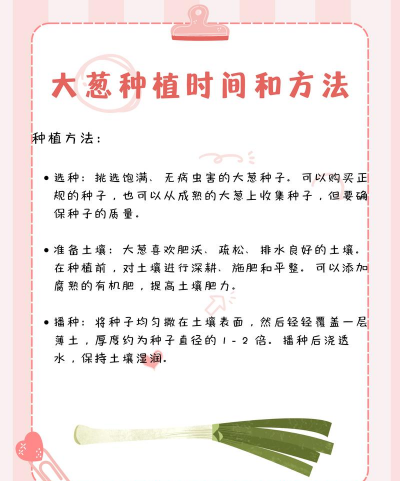 大葱种植时间和方法

种植方法：

• 选种：挑选饱满、无病虫害的大葱种子。可以购买正规的种子，也可以从成熟的大葱上收集种子，但要确保种子的质量。

• 准备土壤：大葱喜欢肥沃、疏松、排水良好的土壤。在种植前，对土壤进行深耕、施肥和平整。可以添加腐熟的有机肥，提高土壤肥力。

• 播种：将种子均匀撒在土壤表面，然后轻轻覆盖一层薄土，厚度约为种子直径的 1 - 2 倍。播种后浇透水，保持土壤湿润。